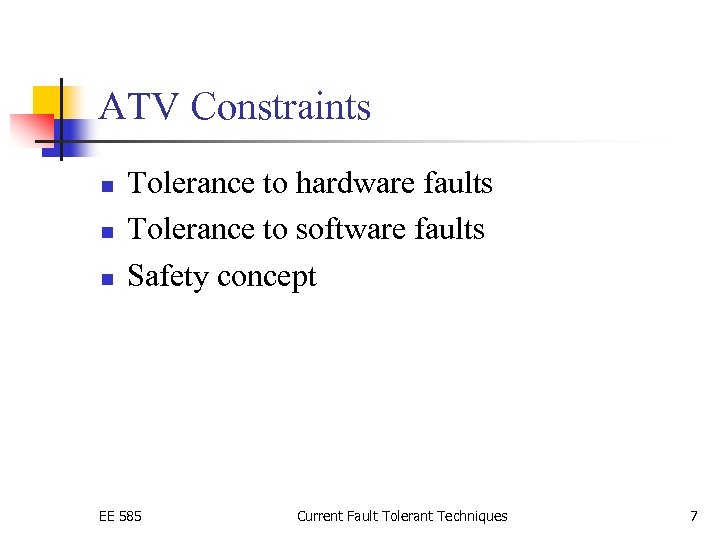 ATV Constraints

- Tolerance to hardware faults
- Tolerance to software faults
- Safety concept

EE 585 Current Fault Tolerant Techniques 7